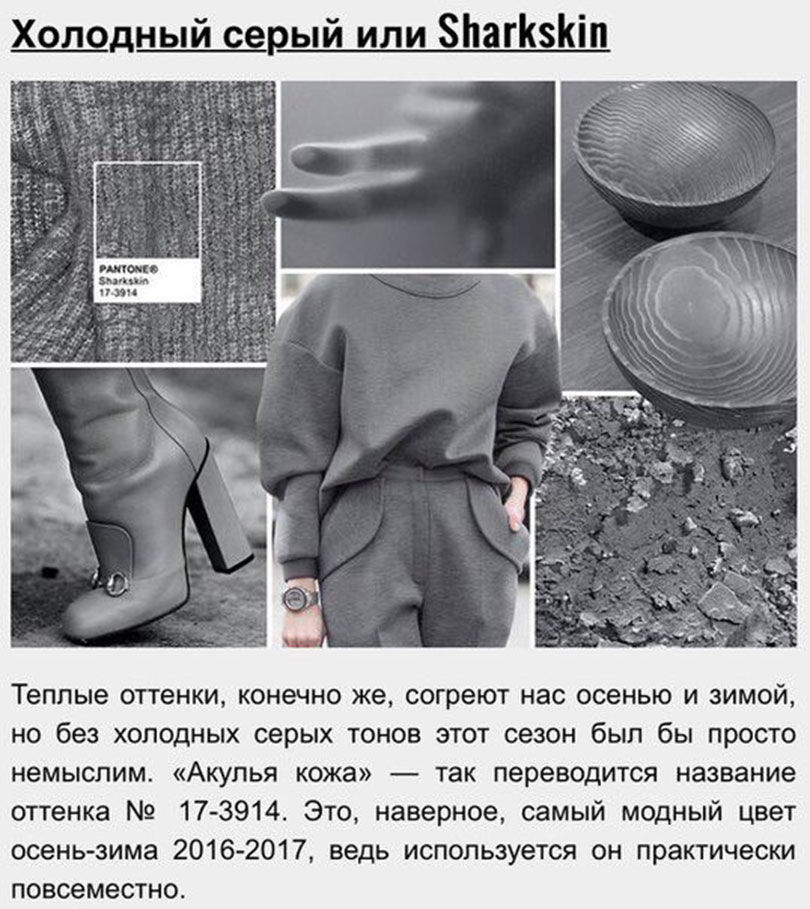 Холодный серый или Sharkskin

PANTONE®
Sharkskin
17-3914

Теплые оттенки, конечно же, согреют нас осенью и зимой, но без холодных серых тонов этот сезон был бы просто немыслим. «Акулья кожа» — так переводится название оттенка № 17-3914. Это, наверное, самый модный цвет осень-зима 2016-2017, ведь используется он практически повсеместно.